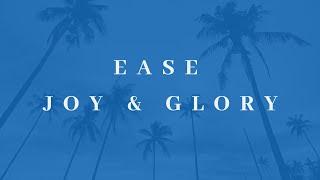 EASE
JOY & GLORY